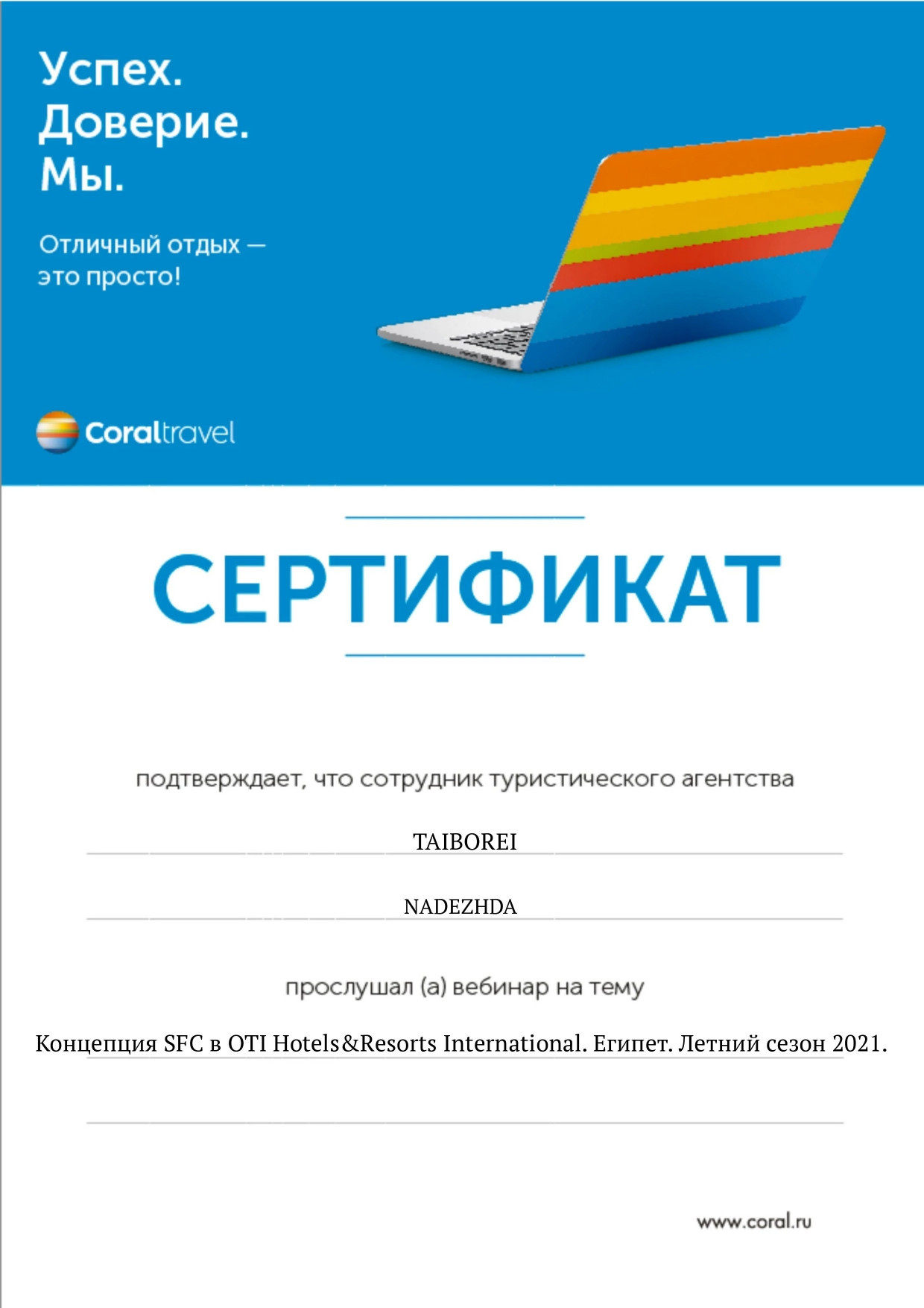 Успех.
Доверие.
Мы.

Отличный отдых — это просто!

Coraltravel

СЕРТИФИКАТ

подтверждает, что сотрудник туристического агентства

TAIBOREI

NADEZHDA

прослушал (а) вебинар на тему

Концепция SFC в OTI Hotels&Resorts International. Египет. Летний сезон 2021.

www.coral.ru